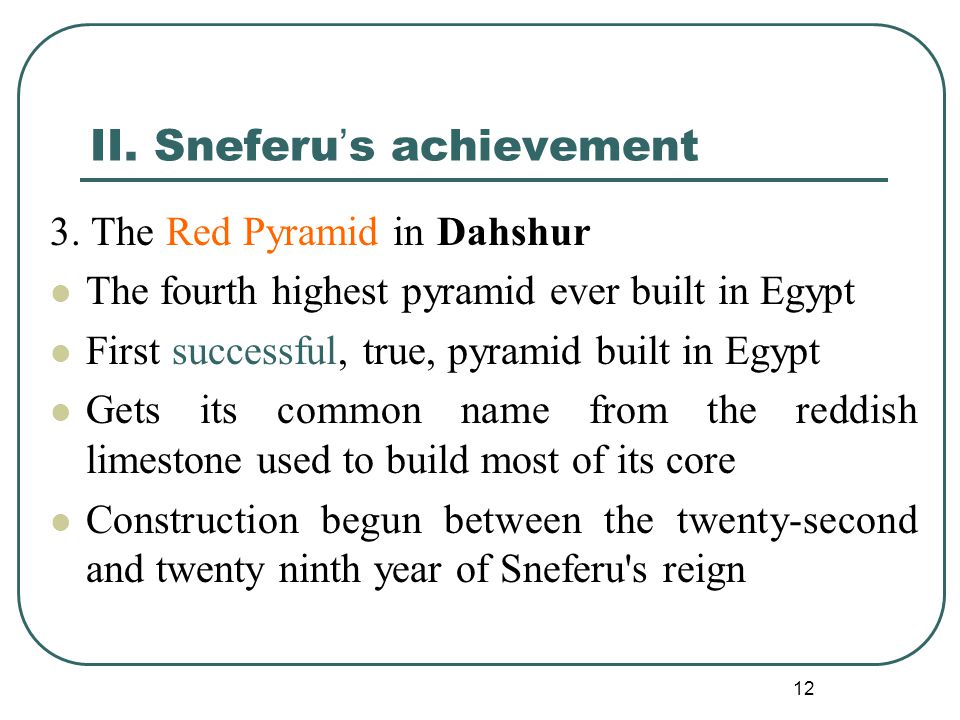 II. Sneferu's achievement

3. The Red Pyramid in Dahshur

- The fourth highest pyramid ever built in Egypt
- First successful, true, pyramid built in Egypt
- Gets its common name from the reddish limestone used to build most of its core
- Construction begun between the twenty-second and twenty ninth year of Sneferu's reign

12